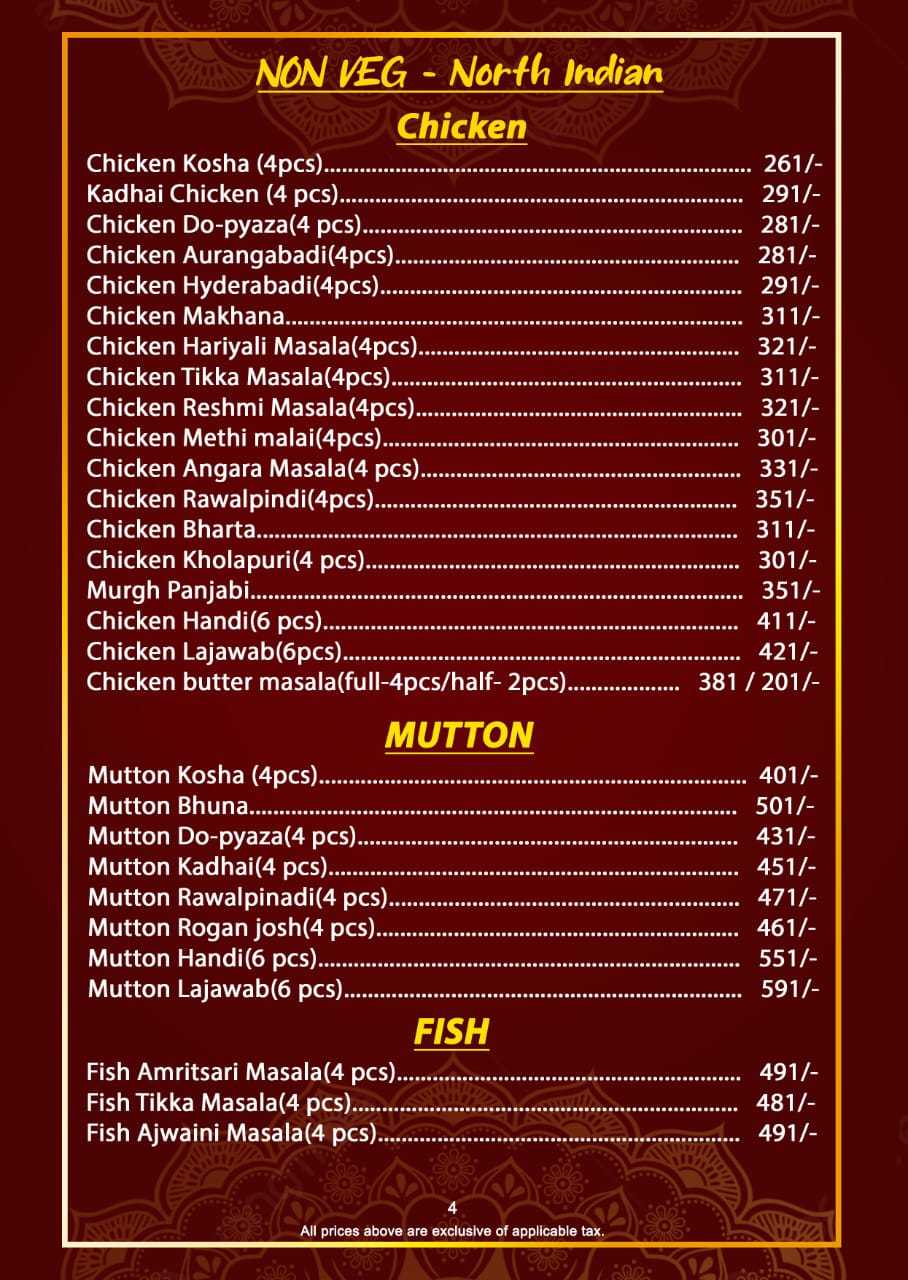 NON VEG - North Indian

Chicken

Chicken Kosha (4pcs)........ 261/-
Kadhai Chicken (4 pcs)........ 291/-
Chicken Do-pyaza(4 pcs)........ 281/-
Chicken Aurangabadi(4pcs)........ 281/-
Chicken Hyderabadi(4pcs)........ 291/-
Chicken Makhana........ 311/-
Chicken Hariyali Masala(4pcs)........ 321/-
Chicken Tikka Masala(4pcs)........ 311/-
Chicken Reshmi Masala(4pcs)........ 321/-
Chicken Methi malai(4pcs)........ 301/-
Chicken Angara Masala(4 pcs)........ 331/-
Chicken Rawalpindi(4pcs)........ 351/-
Chicken Bharta........ 311/-
Chicken Kholapuri(4 pcs)........ 301/-
Murgh Panjabi........ 351/-
Chicken Handi(6 pcs)........ 411/-
Chicken Lajawab(6pcs)........ 421/-
Chicken butter masala(full-4pcs/half- 2pcs)........ 381 / 201/-

MUTTON

Mutton Kosha (4pcs)........ 401/-
Mutton Bhuna........ 501/-
Mutton Do-pyaza(4 pcs)........ 431/-
Mutton Kadhai(4 pcs)........ 451/-
Mutton Rawalpinadi(4 pcs)........ 471/-
Mutton Rogan josh(4 pcs)........ 461/-
Mutton Handi(6 pcs)........ 551/-
Mutton Lajawab(6 pcs)........ 591/-

FISH

Fish Amritsari Masala(4 pcs)........ 491/-
Fish Tikka Masala(4 pcs)........ 481/-
Fish Ajwaini Masala(4 pcs)........ 491/-

4
All prices above are exclusive of applicable tax.